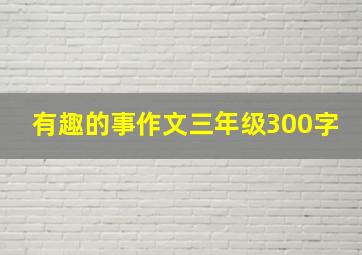 有趣的事作文三年级300字